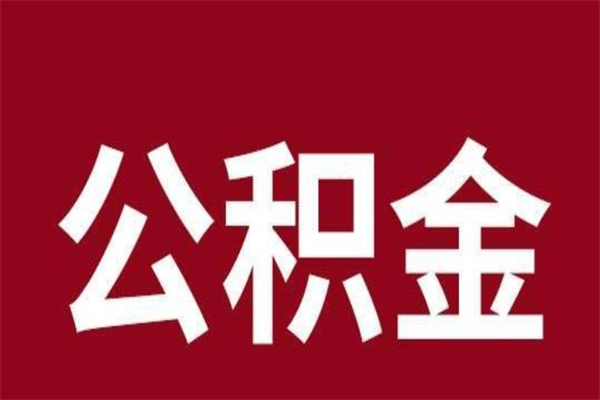 公积金